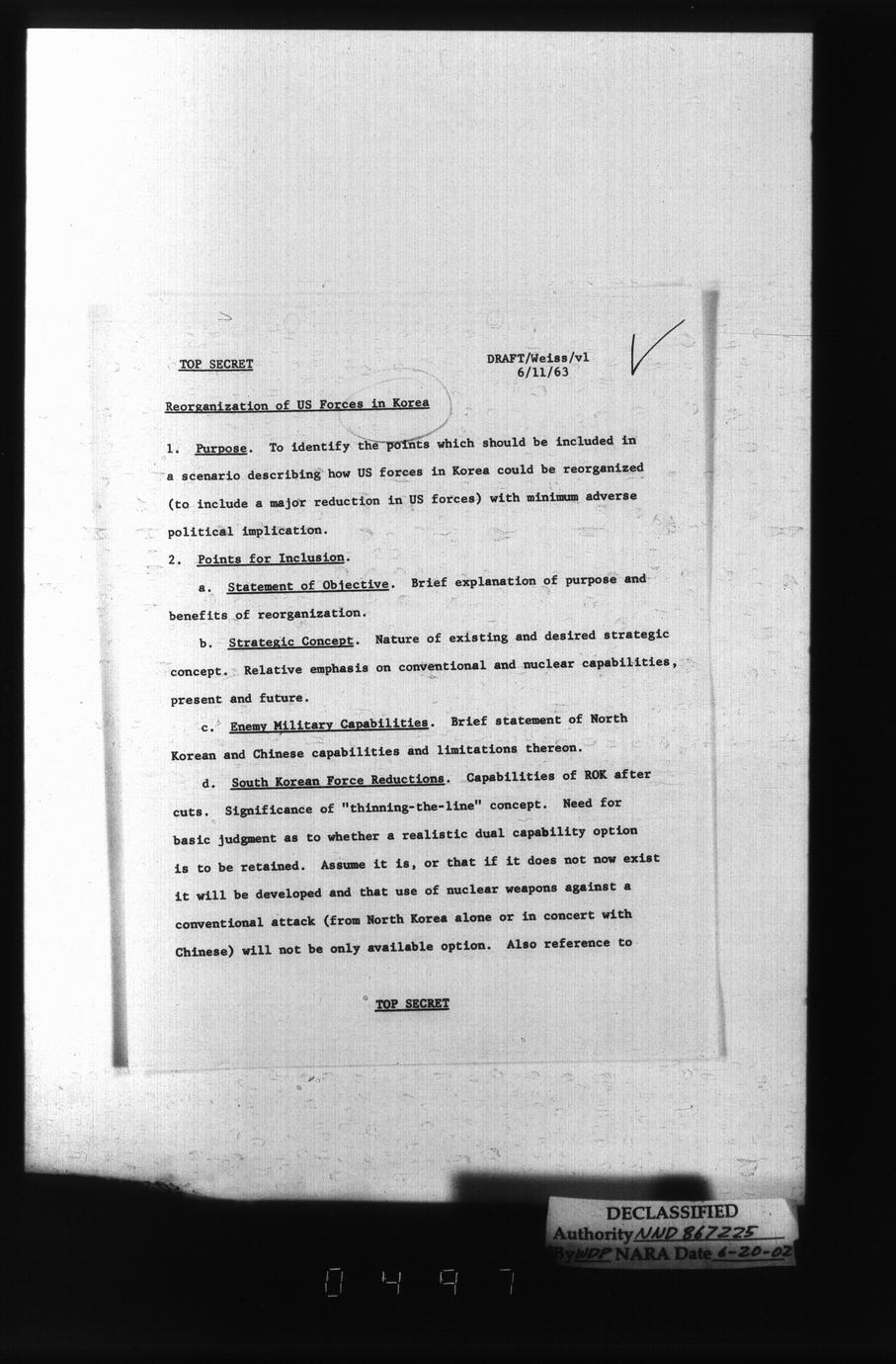 TOP SECRET

DRAFT/Weiss/vl
6/11/63

Reorganization of US Forces in Korea

1. Purpose. To identify the points which should be included in a scenario describing how US forces in Korea could be reorganized (to include a major reduction in US forces) with minimum adverse political implication.

2. Points for Inclusion.

a. Statement of Objective. Brief explanation of purpose and benefits of reorganization.

b. Strategic Concept. Nature of existing and desired strategic concept. Relative emphasis on conventional and nuclear capabilities, present and future.

c. Enemy Military Capabilities. Brief statement of North Korean and Chinese capabilities and limitations thereon.

d. South Korean Force Reductions. Capabilities of ROK after cuts. Significance of "thinning-the-line" concept. Need for basic judgment as to whether a realistic dual capability option is to be retained. Assume it is, or that if it does not now exist it will be developed and that use of nuclear weapons against a conventional attack (from North Korea alone or in concert with Chinese) will not be only available option. Also reference to

TOP SECRET

DECLASSIFIED
Authority NND 867225
By NDP NARA Date 6-20-02

0497